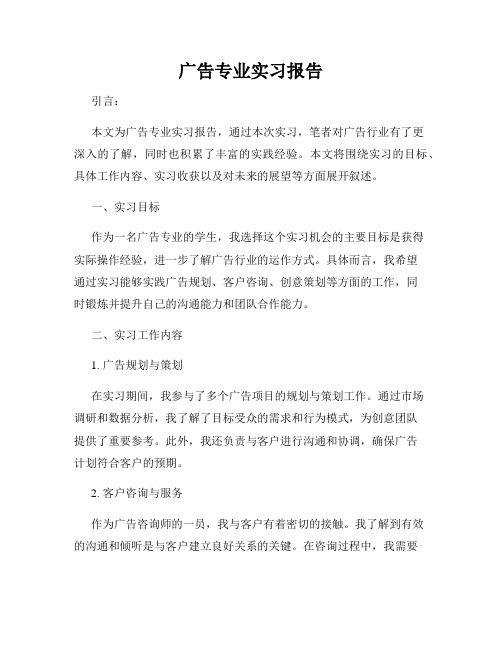 广告专业实习报告

引言：

本文为广告专业实习报告，通过本次实习，笔者对广告行业有了更深入的了解，同时也积累了丰富的实践经验。本文将围绕实习的目标、具体工作内容、实习收获以及对未来的展望等方面展开叙述。

一、实习目标

作为一名广告专业的学生，我选择这个实习机会的主要目标是获得实际操作经验，进一步了解广告行业的运作方式。具体而言，我希望通过实习能够实践广告规划、客户咨询、创意策划等方面的工作，同时锻炼并提升自己的沟通能力和团队合作能力。

二、实习工作内容

1. 广告规划与策划

在实习期间，我参与了多个广告项目的规划与策划工作。通过市场调研和数据分析，我了解了目标受众的需求和行为模式，为创意团队提供了重要参考。此外，我还负责与客户进行沟通和协调，确保广告计划符合客户的预期。

2. 客户咨询与服务

作为广告咨询师的一员，我与客户有着密切的接触。我了解到有效的沟通和倾听是与客户建立良好关系的关键。在咨询过程中，我需要